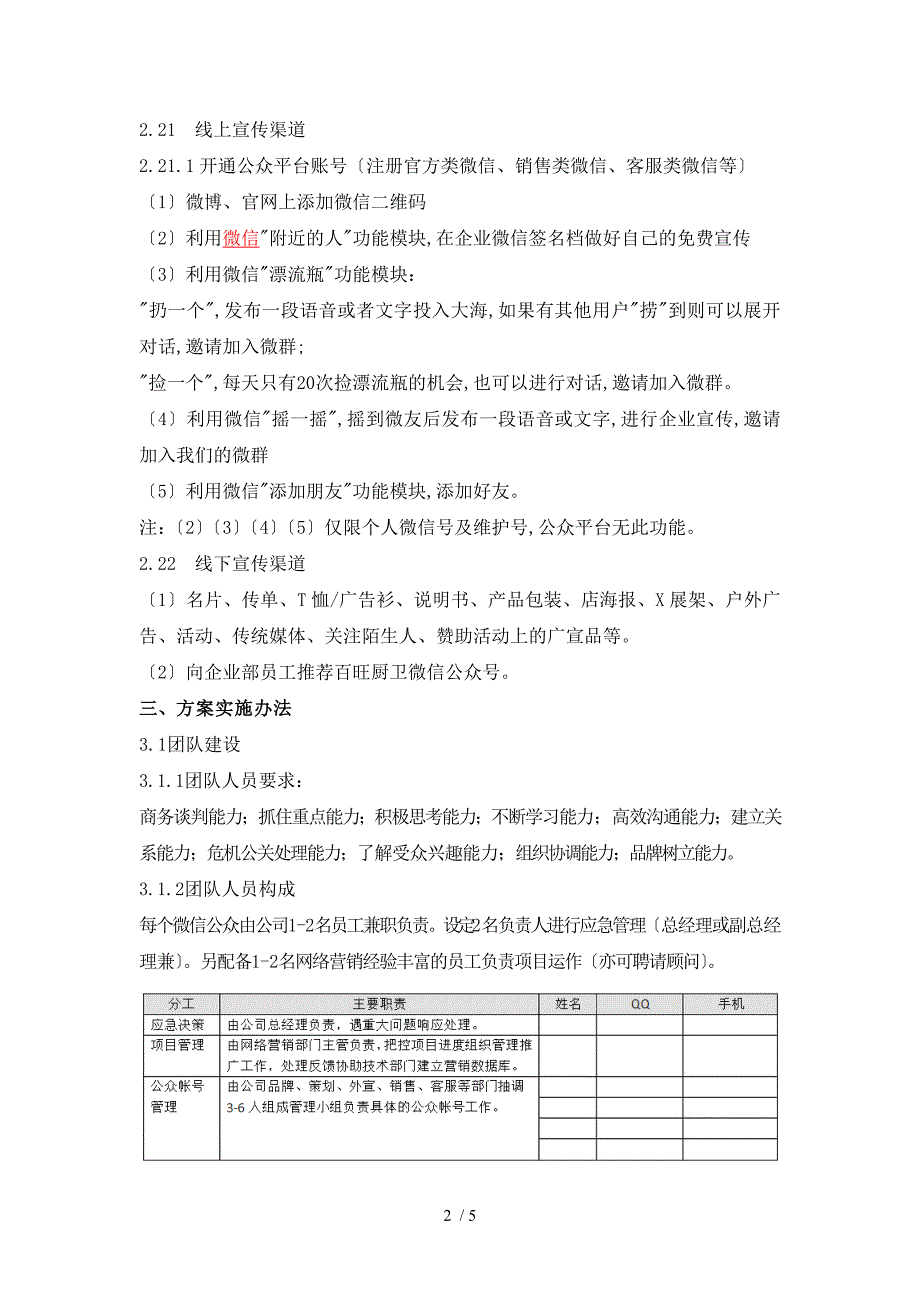 2.21　线上宣传渠道

2.21.1 开通公众平台账号〔注册官方类微信、销售类微信、客服类微信等〕

〔1〕微博、官网上添加微信二维码

〔2〕利用微信"附近的人"功能模块,在企业微信签名档做好自己的免费宣传

〔3〕利用微信"漂流瓶"功能模块：

"扔一个",发布一段语音或者文字投入大海,如果有其他用户"捞"到则可以展开对话,邀请加入微群;

"捡一个",每天只有20次捡漂流瓶的机会,也可以进行对话,邀请加入微群。

〔4〕利用微信"摇一摇",摇到微友后发布一段语音或文字,进行企业宣传,邀请加入我们的微群

〔5〕利用微信"添加朋友"功能模块,添加好友。

注:〔2〕〔3〕〔4〕〔5〕仅限个人微信号及维护号,公众平台无此功能。

2.22　线下宣传渠道

〔1〕名片、传单、T恤/广告衫、说明书、产品包装、店海报、X展架、户外广告、活动、传统媒体、关注陌生人、赞助活动上的广宣品等。

〔2〕向企业部员工推荐百旺厨卫微信公众号。

三、方案实施办法

3.1团队建设

3.1.1团队人员要求：

商务谈判能力；抓住重点能力；积极思考能力；不断学习能力；高效沟通能力；建立关系能力；危机公关处理能力；了解受众兴趣能力；组织协调能力；品牌树立能力。

3.1.2团队人员构成

每个微信公众由公司1-2名员工兼职负责。设定2名负责人进行应急管理〔总经理或副总经理兼〕。另配备1-2名网络营销经验丰富的员工负责项目运作〔亦可聘请顾问〕。

| 分工 | 主要职责 | 姓名 | QQ | 手机 |
|---|---|---|---|---|
| 应急决策 | 由公司总经理负责，遇重大问题响应处理。 | | | |
| 项目管理 | 由网络营销部门主管负责，把控项目进度组织管理推广工作，处理反馈协助技术部门建立营销数据库。 | | | |
| 公众帐号管理 | 由公司品牌、策划、外宣、销售、客服等部门抽调3-6人组成管理小组负责具体的公众帐号工作。 | | | |
| | | | | |
| | | | | |
| | | | | |

2 / 5